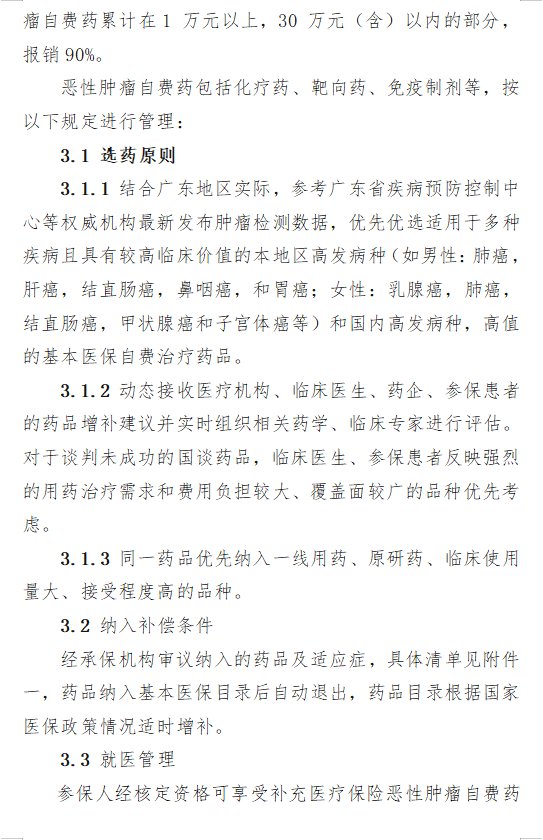 瘤自费药累计在 1 万元以上，30 万元（含）以内的部分，报销 90%。

恶性肿瘤自费药包括化疗药、靶向药、免疫制剂等，按以下规定进行管理：

3.1 选药原则

3.1.1 结合广东地区实际，参考广东省疾病预防控制中心等权威机构最新发布肿瘤检测数据，优先优选适用于多种疾病且具有较高临床价值的本地区高发病种（如男性：肺癌，肝癌，结直肠癌，鼻咽癌，和胃癌；女性：乳腺癌，肺癌，结直肠癌，甲状腺癌和子宫体癌等）和国内高发病种，高值的基本医保自费治疗药品。

3.1.2 动态接收医疗机构、临床医生、药企、参保患者的药品增补建议并实时组织相关药学、临床专家进行评估。对于谈判未成功的国谈药品，临床医生、参保患者反映强烈的用药治疗需求和费用负担较大、覆盖面较广的品种优先考虑。

3.1.3 同一药品优先纳入一线用药、原研药、临床使用量大、接受程度高的品种。

3.2 纳入补偿条件

经承保机构审议纳入的药品及适应症，具体清单见附件一，药品纳入基本医保目录后自动退出，药品目录根据国家医保政策情况适时增补。

3.3 就医管理

参保人经核定资格可享受补充医疗保险恶性肿瘤自费药